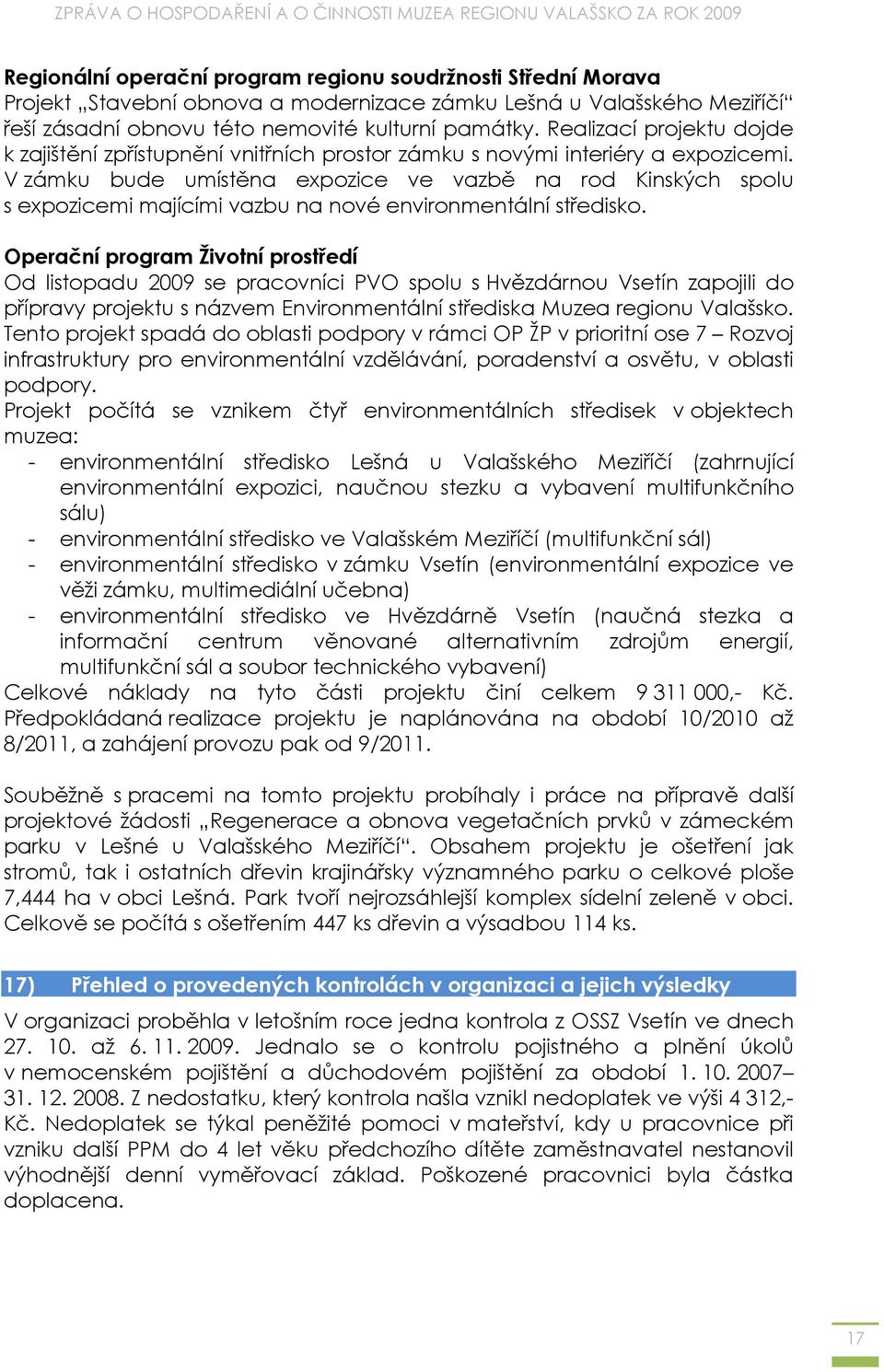 ZPRÁVA O HOSPODAŘENÍ A O ČINNOSTI MUZEA REGIONU VALAŠSKO ZA ROK 2009

Regionální operační program regionu soudržnosti Střední Morava
Projekt „Stavební obnova a modernizace zámku Lešná u Valašského Meziříčí“ řeší zásadní obnovu této nemovité kulturní památky. Realizací projektu dojde k zajištění zpřístupnění vnitřních prostor zámku s novými interiéry a expozicemi. V zámku bude umístěna expozice ve vazbě na rod Kinských spolu s expozicemi majícími vazbu na nové environmentální středisko.

Operační program Životní prostředí
Od listopadu 2009 se pracovníci PVO spolu s Hvězdárnou Vsetín zapojili do přípravy projektu s názvem Environmentální střediska Muzea regionu Valašsko. Tento projekt spadá do oblasti podpory v rámci OP ŽP v prioritní ose 7 – Rozvoj infrastruktury pro environmentální vzdělávání, poradenství a osvětu, v oblasti podpory.
Projekt počítá se vznikem čtyř environmentálních středisek v objektech muzea:
- environmentální středisko Lešná u Valašského Meziříčí (zahrnující environmentální expozici, naučnou stezku a vybavení multifunkčního sálu)
- environmentální středisko ve Valašském Meziříčí (multifunkční sál)
- environmentální středisko v zámku Vsetín (environmentální expozice ve věži zámku, multimediální učebna)
- environmentální středisko ve Hvězdárně Vsetín (naučná stezka a informační centrum věnované alternativním zdrojům energií, multifunkční sál a soubor technického vybavení)
Celkové náklady na tyto části projektu činí celkem 9 311 000,- Kč. Předpokládaná realizace projektu je naplánována na období 10/2010 až 8/2011, a zahájení provozu pak od 9/2011.

Souběžně s pracemi na tomto projektu probíhaly i práce na přípravě další projektové žádosti „Regenerace a obnova vegetačních prvků v zámeckém parku v Lešné u Valašského Meziříčí“. Obsahem projektu je ošetření jak stromů, tak i ostatních dřevin krajinářsky významného parku o celkové ploše 7,444 ha v obci Lešná. Park tvoří nejrozsáhlejší komplex sídelní zeleně v obci. Celkově se počítá s ošetřením 447 ks dřevin a výsadbou 114 ks.

17) Přehled o provedených kontrolách v organizaci a jejich výsledky
V organizaci proběhla v letošním roce jedna kontrola z OSSZ Vsetín ve dnech 27. 10. až 6. 11. 2009. Jednalo se o kontrolu pojistného a plnění úkolů v nemocenském pojištění a důchodovém pojištění za období 1. 10. 2007– 31. 12. 2008. Z nedostatku, který kontrola našla vznikl nedoplatek ve výši 4 312,- Kč. Nedoplatek se týkal peněžité pomoci v mateřství, kdy u pracovnice při vzniku další PPM do 4 let věku předchozího dítěte zaměstnavatel nestanovil výhodnější denní vyměřovací základ. Poškozené pracovnici byla částka doplacena.

17